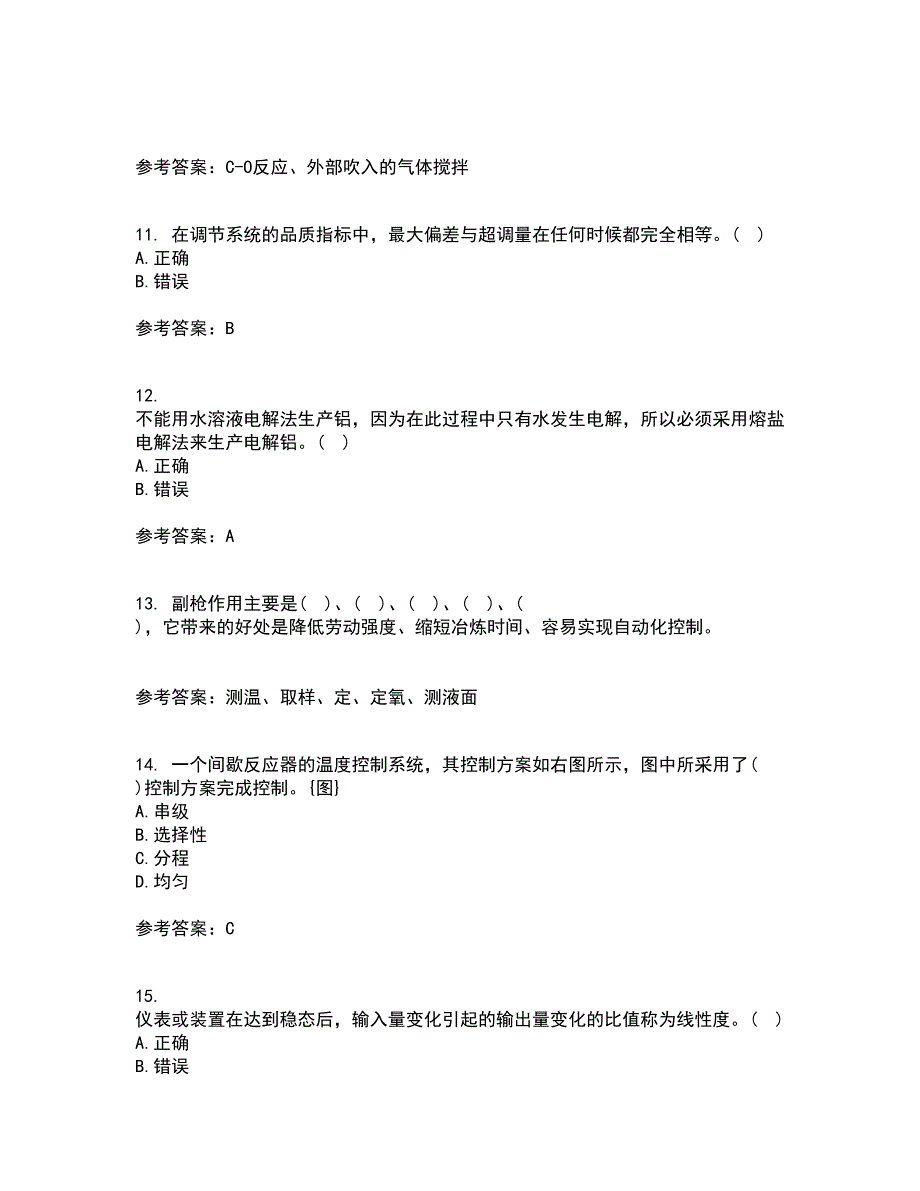 参考答案：C-O反应、外部吹入的气体搅拌

11. 在调节系统的品质指标中，最大偏差与超调量在任何时候都完全相等。（ ）
A.正确
B.错误

参考答案：B

12.
不能用水溶液电解法生产铝，因为在此过程中只有水发生电解，所以必须采用熔盐电解法来生产电解铝。（ ）
A.正确
B.错误

参考答案：A

13. 副枪作用主要是（ ）、（ ）、（ ）、（ ）、（ ），它带来的好处是降低劳动强度、缩短冶炼时间、容易实现自动化控制。

参考答案：测温、取样、定、定氧、测液面

14. 一个间歇反应器的温度控制系统，其控制方案如右图所示，图中所采用了（ ）控制方案完成控制。{图}
A.串级
B.选择性
C.分程
D.均匀

参考答案：C

15.
仪表或装置在达到稳态后，输入量变化引起的输出量变化的比值称为线性度。（ ）
A.正确
B.错误